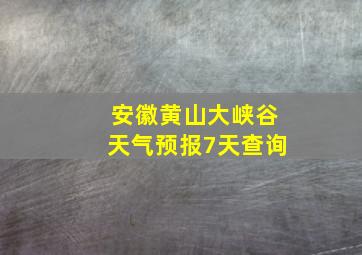 安徽黄山大峡谷
天气预报7天查询